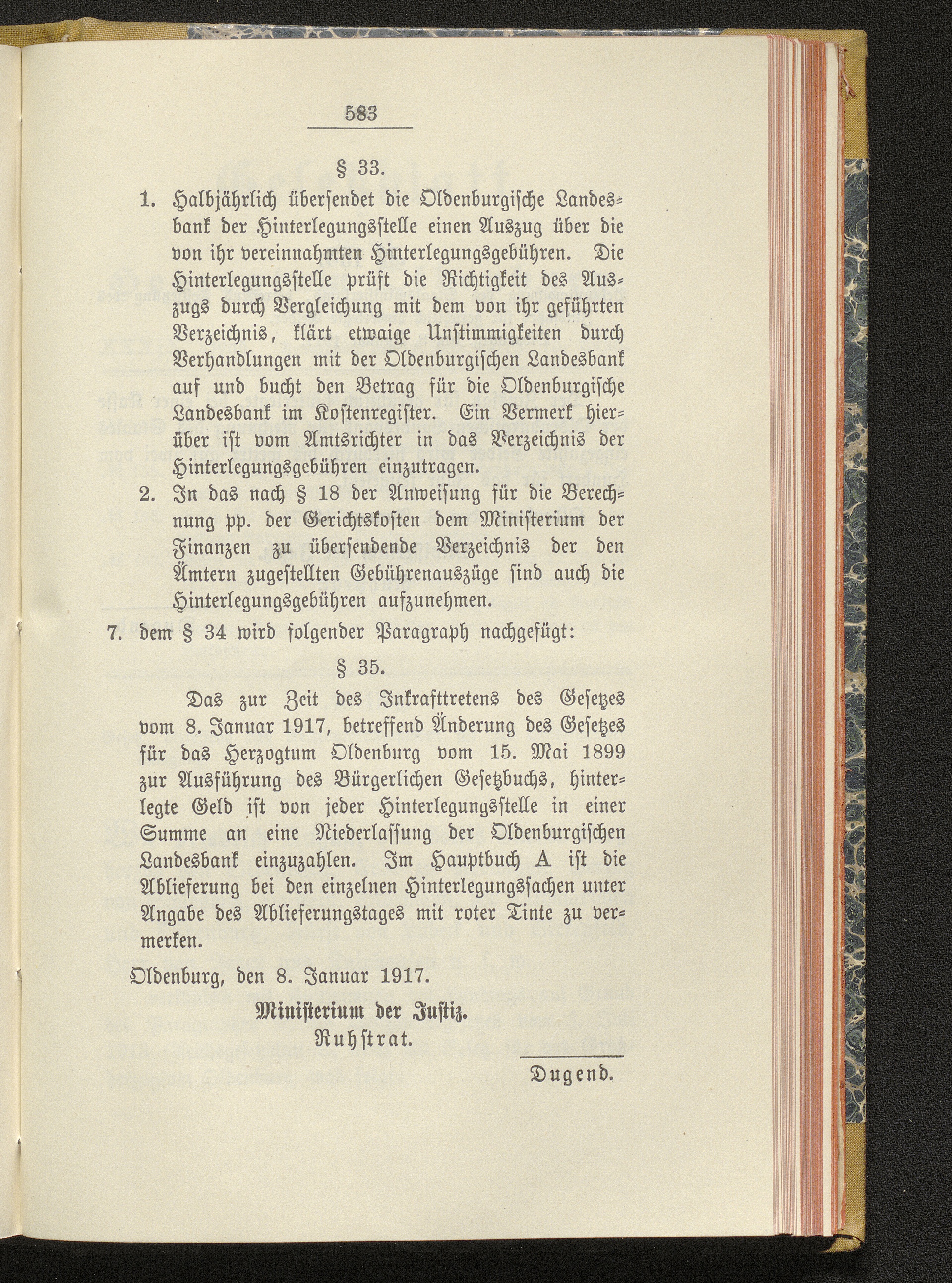 583

§ 33.

1. Halbjährlich übersendet die Oldenburgische Landesbank der Hinterlegungsstelle einen Auszug über die von ihr vereinnahmten Hinterlegungsgebühren. Die Hinterlegungsstelle prüft die Richtigkeit des Auszugs durch Vergleichung mit dem von ihr geführten Verzeichnis, klärt etwaige Unstimmigkeiten durch Verhandlungen mit der Oldenburgischen Landesbank auf und bucht den Betrag für die Oldenburgische Landesbank im Kostenregister. Ein Vermerk hierüber ist vom Amtsrichter in das Verzeichnis der Hinterlegungsgebühren einzutragen.

2. In das nach § 18 der Anweisung für die Berechnung pp. der Gerichtskosten dem Ministerium der Finanzen zu übersendende Verzeichnis der den Ämtern zugestellten Gebührenauszüge sind auch die Hinterlegungsgebühren aufzunehmen.

7. dem § 34 wird folgender Paragraph nachgefügt:

§ 35.

Das zur Zeit des Inkrafttretens des Gesetzes vom 8. Januar 1917, betreffend Änderung des Gesetzes für das Herzogtum Oldenburg vom 15. Mai 1899 zur Ausführung des Bürgerlichen Gesetzbuchs, hinterlegte Geld ist von jeder Hinterlegungsstelle in einer Summe an eine Niederlassung der Oldenburgischen Landesbank einzuzahlen. Im Hauptbuch A ist die Ablieferung bei den einzelnen Hinterlegungssachen unter Angabe des Ablieferungstages mit roter Tinte zu vermerken.

Oldenburg, den 8. Januar 1917.

Ministerium der Justiz.
Ruhstrat.

Dugend.